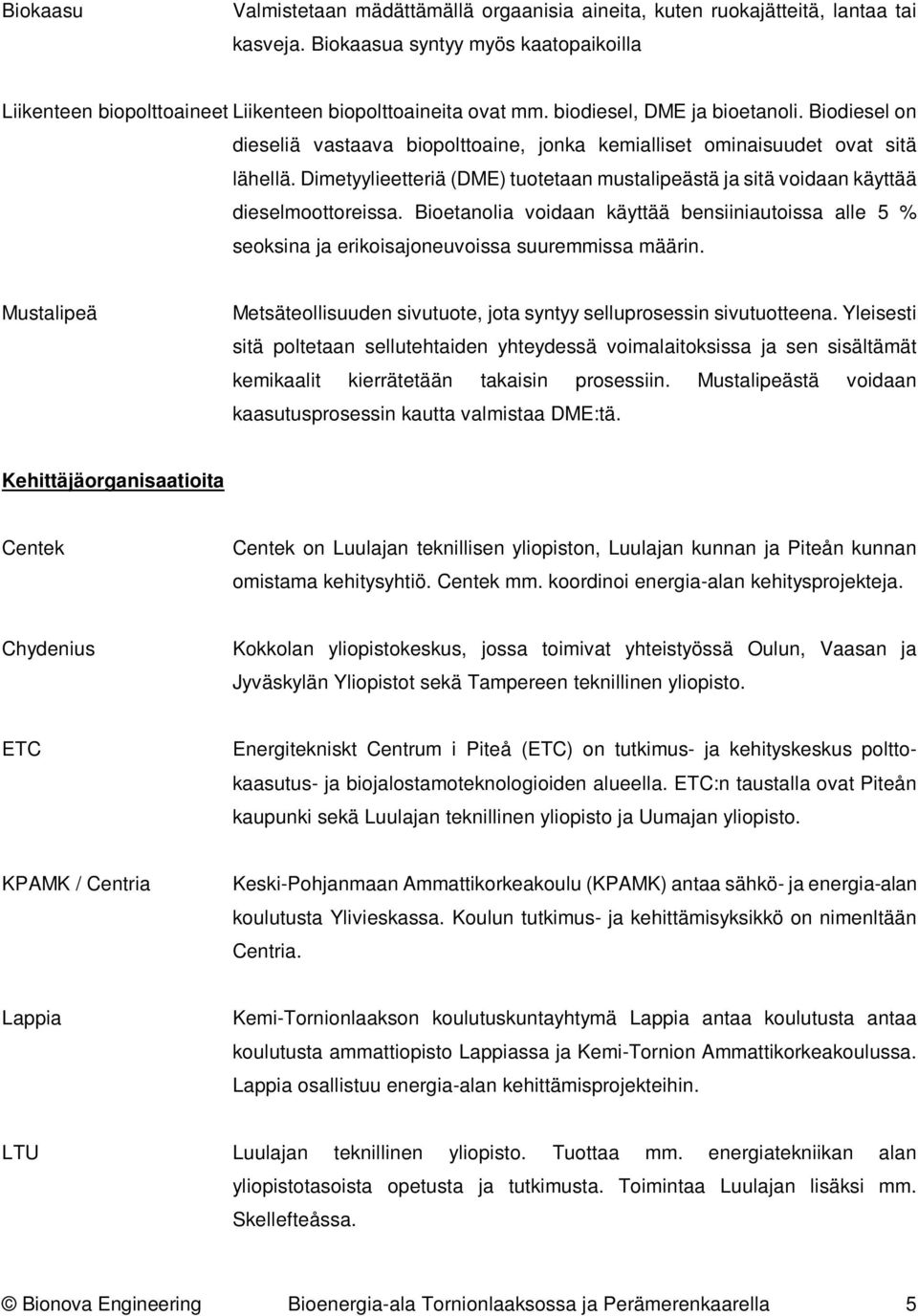 Biokaasu Valmistetaan mädättämällä orgaanisia aineita, kuten ruokajätteitä, lantaa tai kasveja. Biokaasua syntyy myös kaatopaikoilla

Liikenteen biopolttoaineet Liikenteen biopolttoaineita ovat mm. biodiesel, DME ja bioetanoli. Biodiesel on dieseliä vastaava biopolttoaine, jonka kemialliset ominaisuudet ovat sitä lähellä. Dimetyylieetteriä (DME) tuotetaan mustalipeästä ja sitä voidaan käyttää dieselmoottoreissa. Bioetanolia voidaan käyttää bensiiniautoissa alle 5 % seoksina ja erikoisajoneuvoissa suuremmissa määrin.

Mustalipeä Metsäteollisuuden sivutuote, jota syntyy selluprosessin sivutuotteena. Yleisesti sitä poltetaan sellutehtaiden yhteydessä voimalaitoksissa ja sen sisältämät kemikaalit kierrätetään takaisin prosessiin. Mustalipeästä voidaan kaasutusprosessin kautta valmistaa DME:tä.

Kehittäjäorganisaatioita

Centek Centek on Luulajan teknillisen yliopiston, Luulajan kunnan ja Piteån kunnan omistama kehitysyhtiö. Centek mm. koordinoi energia-alan kehitysprojekteja.

Chydenius Kokkolan yliopistokeskus, jossa toimivat yhteistyössä Oulun, Vaasan ja Jyväskylän Yliopistot sekä Tampereen teknillinen yliopisto.

ETC Energitekniskt Centrum i Piteå (ETC) on tutkimus- ja kehityskeskus polttokaasutus- ja biojalostamoteknologioiden alueella. ETC:n taustalla ovat Piteån kaupunki sekä Luulajan teknillinen yliopisto ja Uumajan yliopisto.

KPAMK / Centria Keski-Pohjanmaan Ammattikorkeakoulu (KPAMK) antaa sähkö- ja energia-alan koulutusta Ylivieskassa. Koulun tutkimus- ja kehittämisyksikkö on nimenltään Centria.

Lappia Kemi-Tornionlaakson koulutuskuntayhtymä Lappia antaa koulutusta antaa koulutusta ammattiopisto Lappiassa ja Kemi-Tornion Ammattikorkeakoulussa. Lappia osallistuu energia-alan kehittämisprojekteihin.

LTU Luulajan teknillinen yliopisto. Tuottaa mm. energiatekniikan alan yliopistotasoista opetusta ja tutkimusta. Toimintaa Luulajan lisäksi mm. Skellefteåssa.

© Bionova Engineering Bioenergia-ala Tornionlaaksossa ja Perämerenkaarella 5